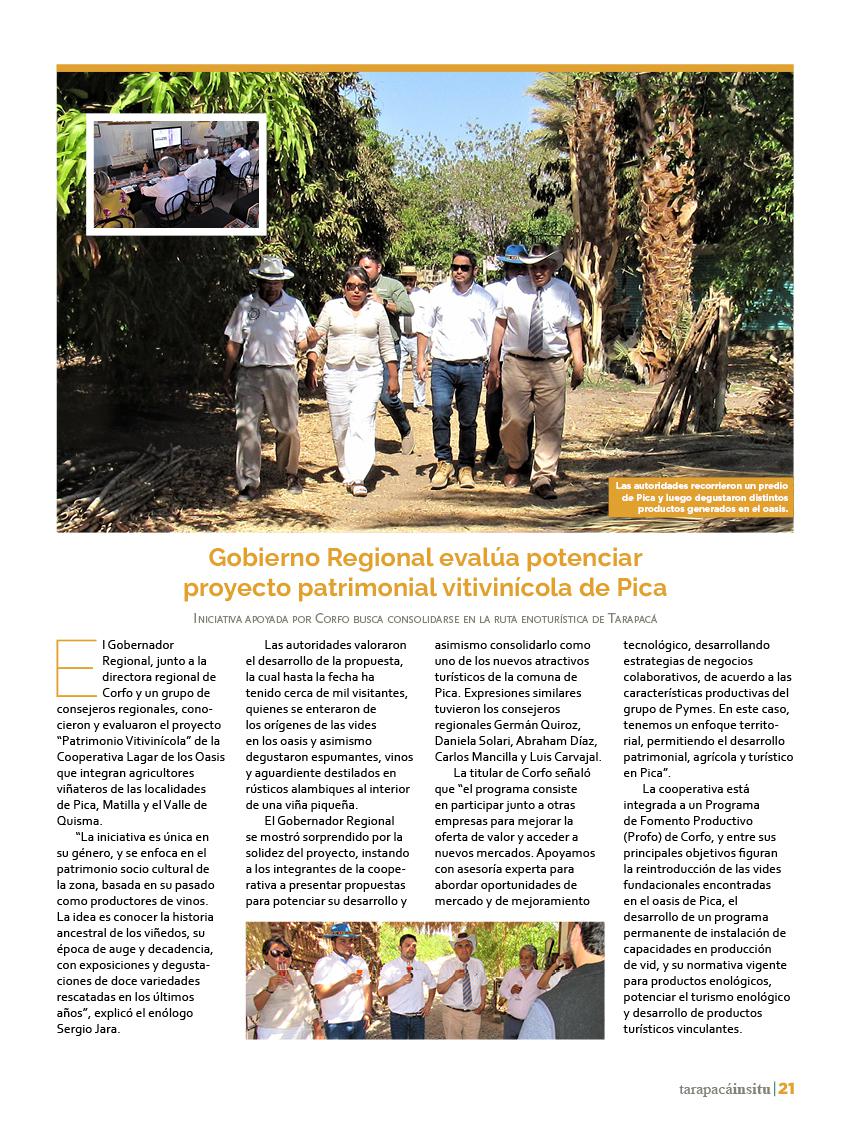 Las autoridades recorrieron un predio de Pica y luego degustaron distintos productos generados en el oasis.

Gobierno Regional evalúa potenciar proyecto patrimonial vitivinícola de Pica

Iniciativa apoyada por Corfo busca consolidarse en la ruta enoturística de Tarapacá

El Gobernador Regional, junto a la directora regional de Corfo y un grupo de consejeros regionales, conocieron y evaluaron el proyecto "Patrimonio Vitivinícola" de la Cooperativa Lagar de los Oasis que integran agricultores viñateros de las localidades de Pica, Matilla y el Valle de Quisma.

"La iniciativa es única en su género, y se enfoca en el patrimonio socio cultural de la zona, basada en su pasado como productores de vinos. La idea es conocer la historia ancestral de los viñedos, su época de auge y decadencia, con exposiciones y degustaciones de doce variedades rescatadas en los últimos años", explicó el enólogo Sergio Jara.

Las autoridades valoraron el desarrollo de la propuesta, la cual hasta la fecha ha tenido cerca de mil visitantes, quienes se enteraron de los orígenes de las vides en los oasis y asimismo degustaron espumantes, vinos y aguardiente destilados en rústicos alambiques al interior de una viña piqueña.

El Gobernador Regional se mostró sorprendido por la solidez del proyecto, instando a los integrantes de la cooperativa a presentar propuestas para potenciar su desarrollo y asimismo consolidarlo como uno de los nuevos atractivos turísticos de la comuna de Pica. Expresiones similares tuvieron los consejeros regionales Germán Quiroz, Daniela Solari, Abraham Díaz, Carlos Mancilla y Luis Carvajal.

La titular de Corfo señaló que "el programa consiste en participar junto a otras empresas para mejorar la oferta de valor y acceder a nuevos mercados. Apoyamos con asesoría experta para abordar oportunidades de mercado y de mejoramiento tecnológico, desarrollando estrategias de negocios colaborativos, de acuerdo a las características productivas del grupo de Pymes. En este caso, tenemos un enfoque territorial, permitiendo el desarrollo patrimonial, agrícola y turístico en Pica".

La cooperativa está integrada a un Programa de Fomento Productivo (Profo) de Corfo, y entre sus principales objetivos figuran la reintroducción de las vides fundacionales encontradas en el oasis de Pica, el desarrollo de un programa permanente de instalación de capacidades en producción de vid, y su normativa vigente para productos enológicos, potenciar el turismo enológico y desarrollo de productos turísticos vinculantes.

tarapacáinsitu | 21